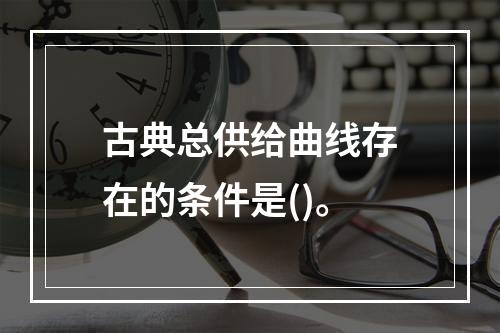 古典总供给曲线存在的条件是()。